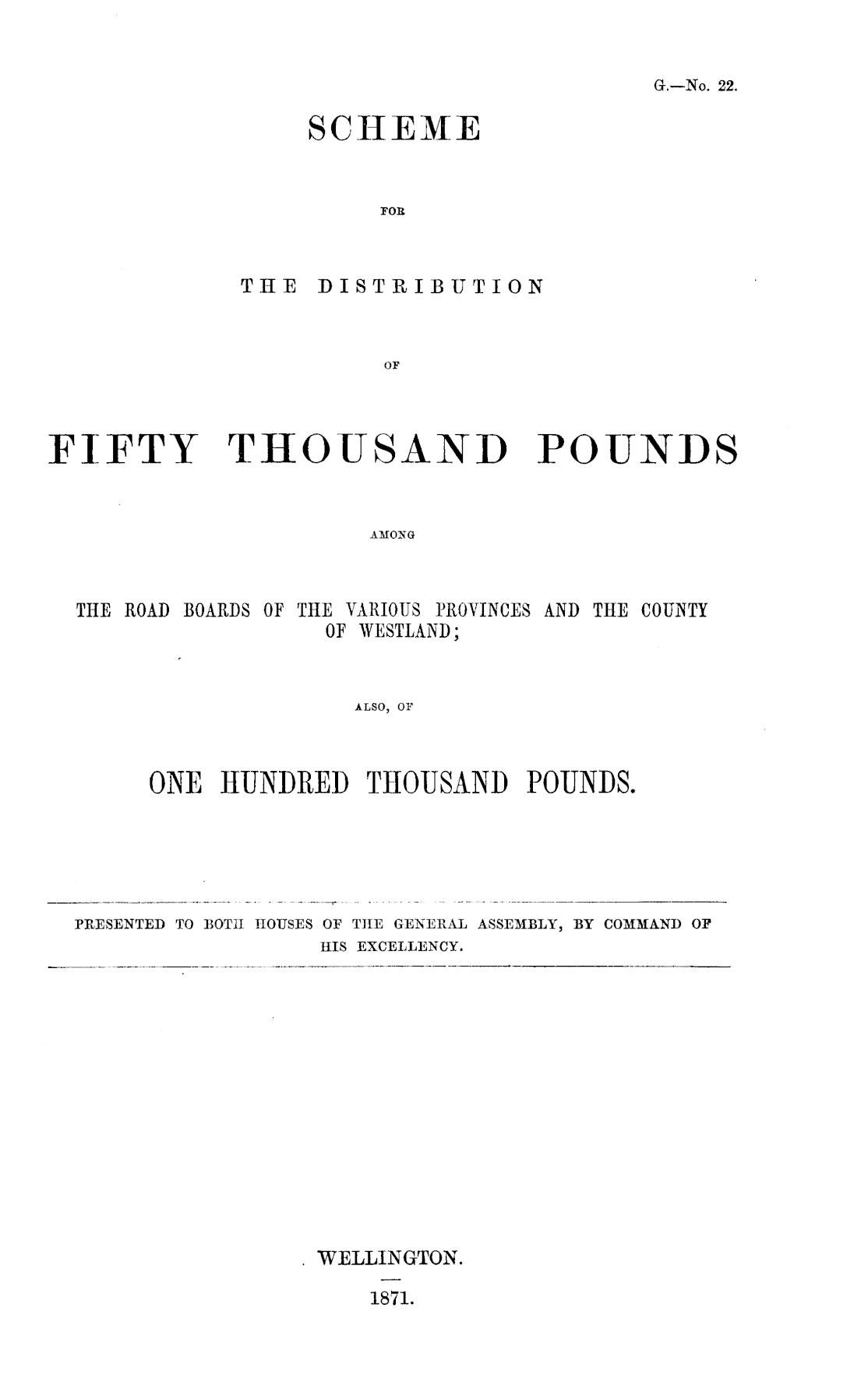 G.—No. 22.

SCHEME

FOR

THE DISTRIBUTION

OF

FIFTY THOUSAND POUNDS

AMONG

THE ROAD BOARDS OF THE VARIOUS PROVINCES AND THE COUNTY OF WESTLAND;

ALSO, OF

ONE HUNDRED THOUSAND POUNDS.

PRESENTED TO BOTH HOUSES OF THE GENERAL ASSEMBLY, BY COMMAND OF HIS EXCELLENCY.

WELLINGTON.

1871.